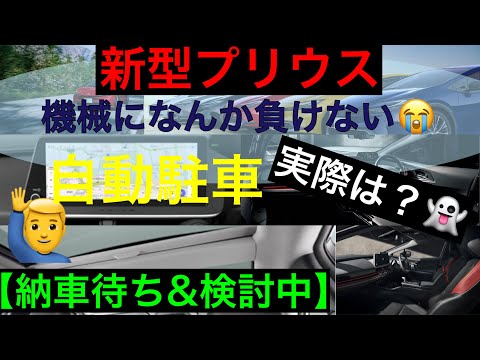 新型プリウス
機械になんか負けない😭
自動駐車
実際は？👻
🙋‍♂️
【納車待ち＆検討中】